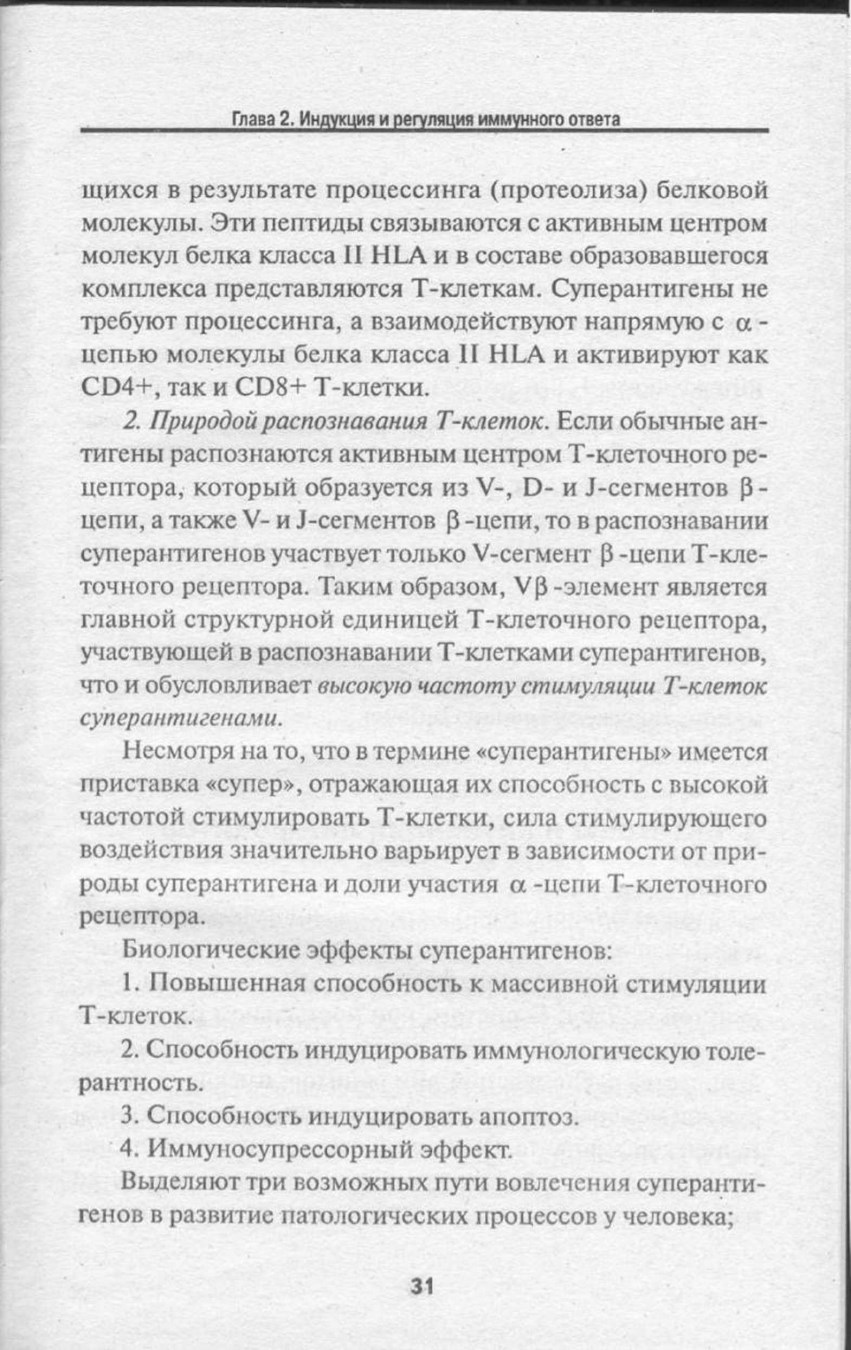 Глава 2. Индукция и регуляция иммунного ответа

щихся в результате процессинга (протеолиза) белковой молекулы. Эти пептиды связываются с активным центром молекул белка класса II HLA и в составе образовавшегося комплекса представляются Т-клеткам. Суперантигены не требуют процессинга, а взаимодействуют напрямую с $\alpha$-цепью молекулы белка класса II HLA и активируют как CD4+, так и CD8+ Т-клетки.

2. Природой распознавания Т-клеток. Если обычные антигены распознаются активным центром Т-клеточного рецептора, который образуется из V-, D- и J-сегментов $\beta$-цепи, а также V- и J-сегментов $\beta$-цепи, то в распознавании суперантигенов участвует только V-сегмент $\beta$-цепи Т-клеточного рецептора. Таким образом, V$\beta$-элемент является главной структурной единицей Т-клеточного рецептора, участвующей в распознавании Т-клетками суперантигенов, что и обусловливает высокую частоту стимуляции Т-клеток суперантигенами.

Несмотря на то, что в термине «суперантигены» имеется приставка «супер», отражающая их способность с высокой частотой стимулировать Т-клетки, сила стимулирующего воздействия значительно варьирует в зависимости от природы суперантигена и доли участия $\alpha$-цепи Т-клеточного рецептора.

Биологические эффекты суперантигенов:

1. Повышенная способность к массивной стимуляции Т-клеток.

2. Способность индуцировать иммунологическую толерантность.

3. Способность индуцировать апоптоз.

4. Иммуносупрессорный эффект.

Выделяют три возможных пути вовлечения суперантигенов в развитие патологических процессов у человека;

31